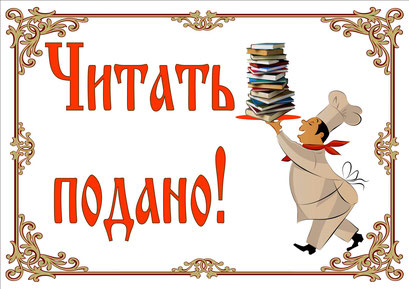 Читать подано!